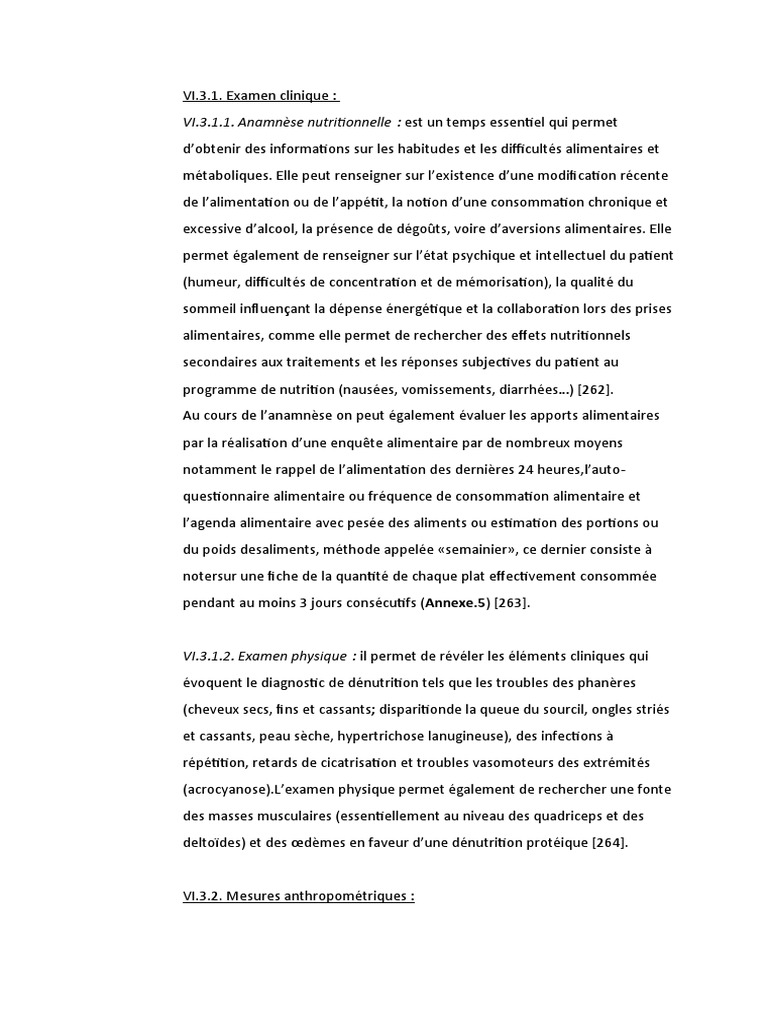 VI.3.1. Examen clinique :

VI.3.1.1. Anamnèse nutritionnelle : est un temps essentiel qui permet d'obtenir des informations sur les habitudes et les difficultés alimentaires et métaboliques. Elle peut renseigner sur l'existence d'une modification récente de l'alimentation ou de l'appétit, la notion d'une consommation chronique et excessive d'alcool, la présence de dégoûts, voire d'aversions alimentaires. Elle permet également de renseigner sur l'état psychique et intellectuel du patient (humeur, difficultés de concentration et de mémorisation), la qualité du sommeil influençant la dépense énergétique et la collaboration lors des prises alimentaires, comme elle permet de rechercher des effets nutritionnels secondaires aux traitements et les réponses subjectives du patient au programme de nutrition (nausées, vomissements, diarrhées...) [262].
Au cours de l'anamnèse on peut également évaluer les apports alimentaires par la réalisation d'une enquête alimentaire par de nombreux moyens notamment le rappel de l'alimentation des dernières 24 heures,l'auto-questionnaire alimentaire ou fréquence de consommation alimentaire et l'agenda alimentaire avec pesée des aliments ou estimation des portions ou du poids desaliments, méthode appelée «semainier», ce dernier consiste à notersur une fiche de la quantité de chaque plat effectivement consommée pendant au moins 3 jours consécutifs (Annexe.5) [263].

VI.3.1.2. Examen physique : il permet de révéler les éléments cliniques qui évoquent le diagnostic de dénutrition tels que les troubles des phanères (cheveux secs, fins et cassants; disparitionde la queue du sourcil, ongles striés et cassants, peau sèche, hypertrichose lanugineuse), des infections à répétition, retards de cicatrisation et troubles vasomoteurs des extrémités (acrocyanose).L'examen physique permet également de rechercher une fonte des masses musculaires (essentiellement au niveau des quadriceps et des deltoïdes) et des œdèmes en faveur d'une dénutrition protéique [264].

VI.3.2. Mesures anthropométriques :